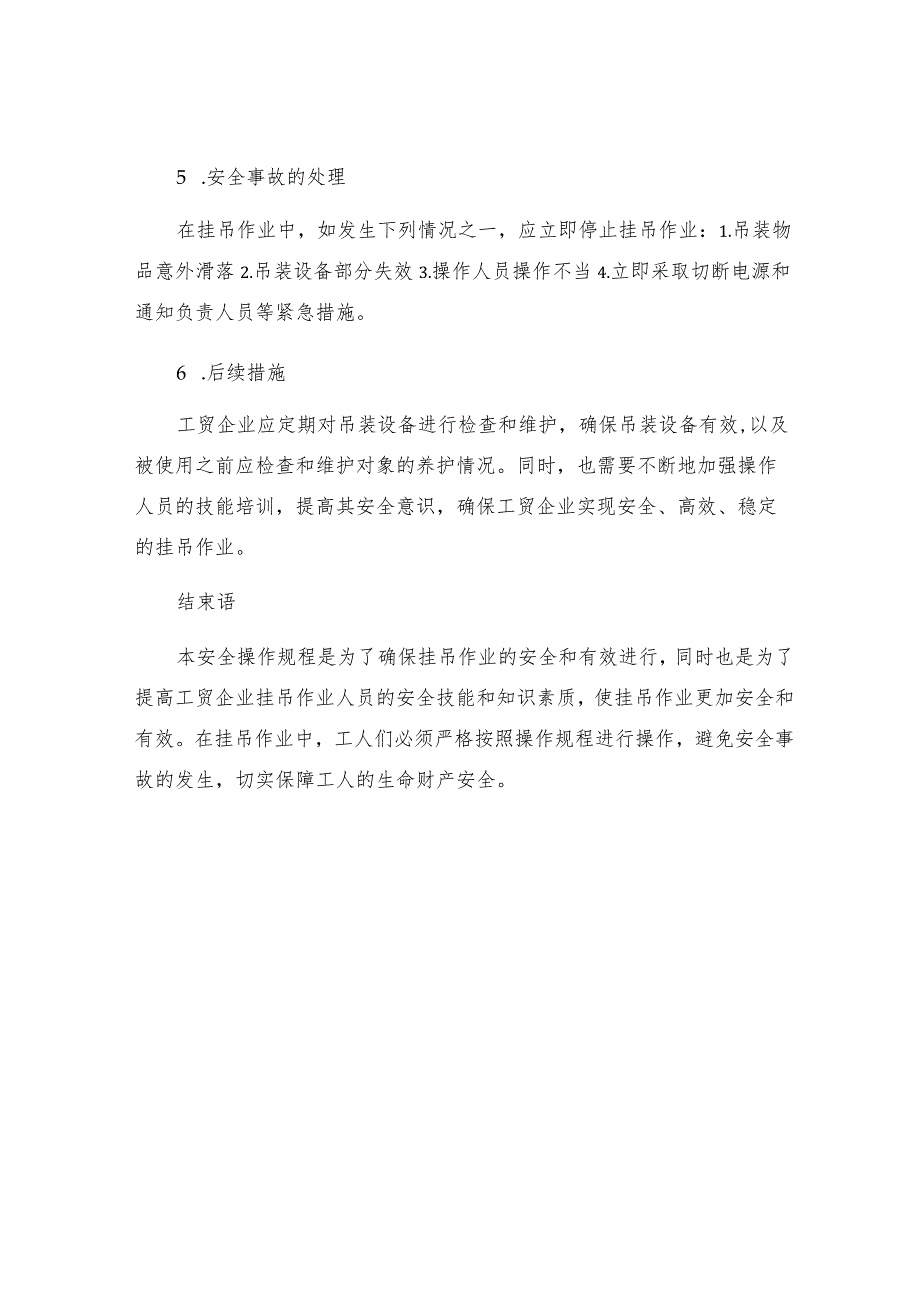 5 .安全事故的处理

在挂吊作业中，如发生下列情况之一，应立即停止挂吊作业：1.吊装物品意外滑落 2.吊装设备部分失效 3.操作人员操作不当 4.立即采取切断电源和通知负责人员等紧急措施。

6 .后续措施

工贸企业应定期对吊装设备进行检查和维护，确保吊装设备有效，以及被使用之前应检查和维护对象的养护情况。同时，也需要不断地加强操作人员的技能培训，提高其安全意识，确保工贸企业实现安全、高效、稳定的挂吊作业。

结束语

本安全操作规程是为了确保挂吊作业的安全和有效进行，同时也是为了提高工贸企业挂吊作业人员的安全技能和知识素质，使挂吊作业更加安全和有效。在挂吊作业中，工人们必须严格按照操作规程进行操作，避免安全事故的发生，切实保障工人的生命财产安全。